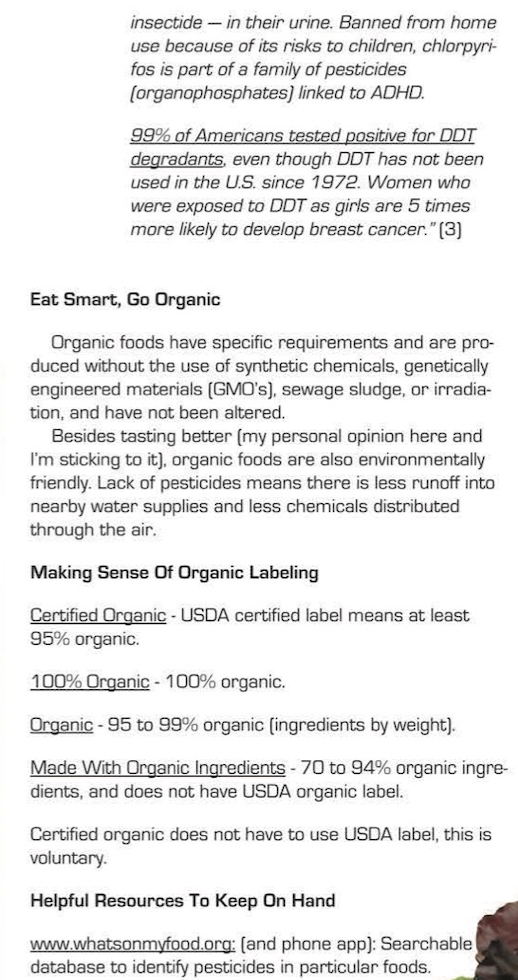 insectide — in their urine. Banned from home use because of its risks to children, chlorpyrifos is part of a family of pesticides (organophosphates) linked to ADHD.

99% of Americans tested positive for DDT degradants, even though DDT has not been used in the U.S. since 1972. Women who were exposed to DDT as girls are 5 times more likely to develop breast cancer." (3)

Eat Smart, Go Organic

Organic foods have specific requirements and are produced without the use of synthetic chemicals, genetically engineered materials (GMO's), sewage sludge, or irradiation, and have not been altered.

Besides tasting better (my personal opinion here and I'm sticking to it), organic foods are also environmentally friendly. Lack of pesticides means there is less runoff into nearby water supplies and less chemicals distributed through the air.

Making Sense Of Organic Labeling

Certified Organic - USDA certified label means at least 95% organic.

100% Organic - 100% organic.

Organic - 95 to 99% organic (ingredients by weight).

Made With Organic Ingredients - 70 to 94% organic ingredients, and does not have USDA organic label.

Certified organic does not have to use USDA label, this is voluntary.

Helpful Resources To Keep On Hand

www.whatsonmyfood.org: (and phone app): Searchable database to identify pesticides in particular foods.